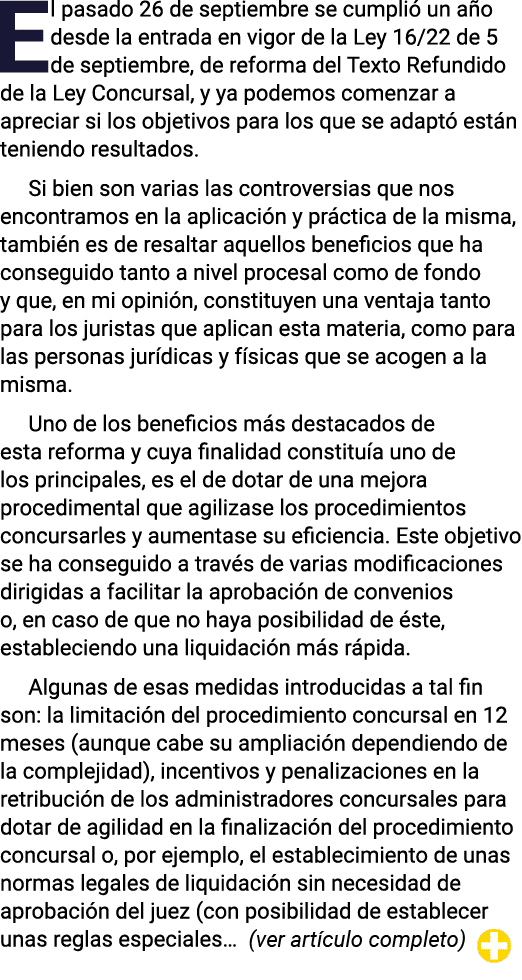 El pasado 26 de septiembre se cumplió un año desde la entrada en vigor de la Ley 16/22 de 5 de septiembre, de reforma del Texto Refundido de la Ley Concursal, y ya podemos comenzar a apreciar si los objetivos para los que se adaptó están teniendo resultados.

Si bien son varias las controversias que nos encontramos en la aplicación y práctica de la misma, también es de resaltar aquellos beneficios que ha conseguido tanto a nivel procesal como de fondo y que, en mi opinión, constituyen una ventaja tanto para los juristas que aplican esta materia, como para las personas jurídicas y físicas que se acogen a la misma.

Uno de los beneficios más destacados de esta reforma y cuya finalidad constituía uno de los principales, es el de dotar de una mejora procedimental que agilizase los procedimientos concursarles y aumentase su eficiencia. Este objetivo se ha conseguido a través de varias modificaciones dirigidas a facilitar la aprobación de convenios o, en caso de que no haya posibilidad de éste, estableciendo una liquidación más rápida.

Algunas de esas medidas introducidas a tal fin son: la limitación del procedimiento concursal en 12 meses (aunque cabe su ampliación dependiendo de la complejidad), incentivos y penalizaciones en la retribución de los administradores concursales para dotar de agilidad en la finalización del procedimiento concursal o, por ejemplo, el establecimiento de unas normas legales de liquidación sin necesidad de aprobación del juez (con posibilidad de establecer unas reglas especiales... (ver artículo completo)